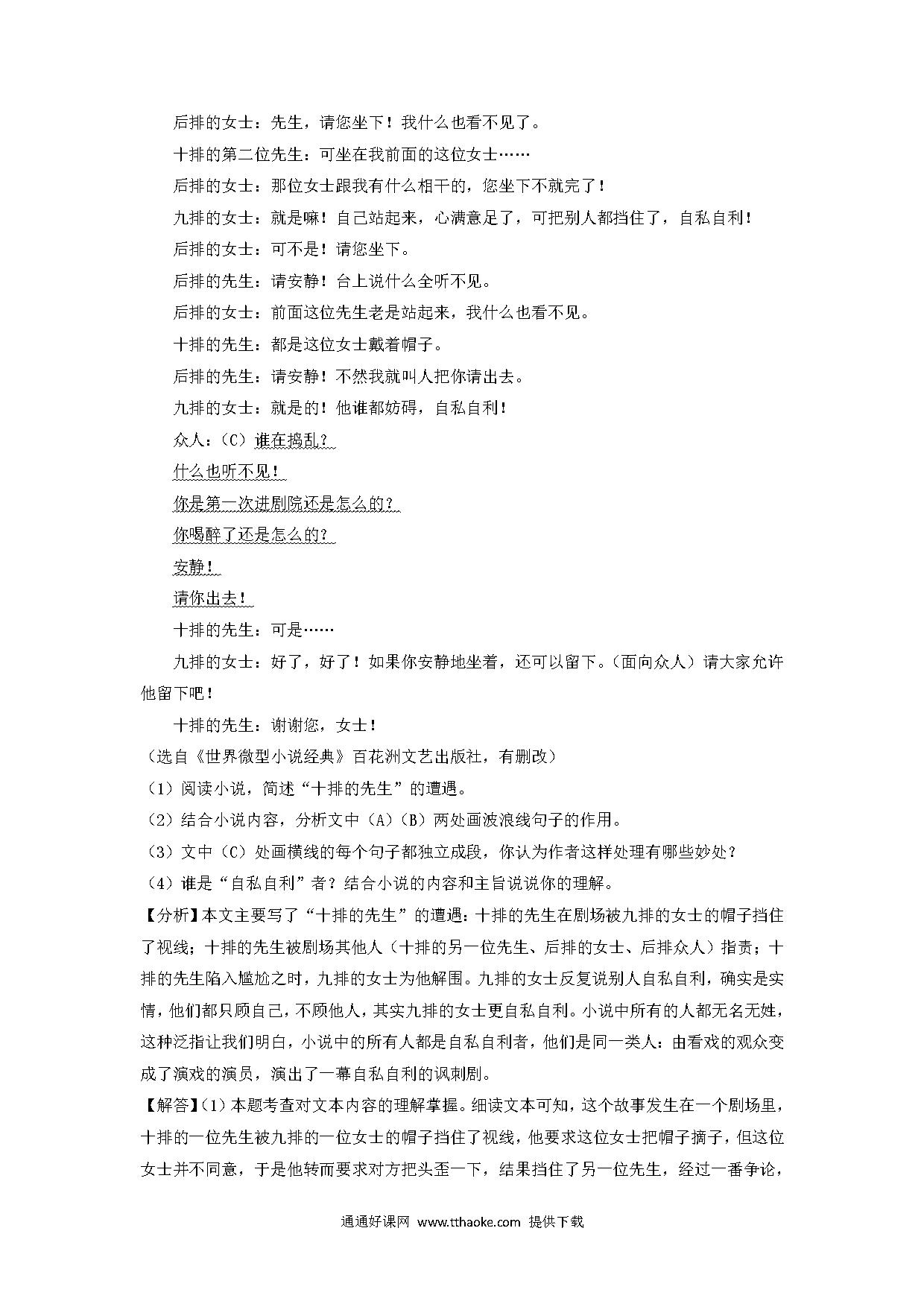 后排的女士：先生，请您坐下！我什么也看不见了。

十排的第二位先生：可坐在我前面的这位女士……

后排的女士：那位女士跟我有什么相干的，您坐下不就完了！

九排的女士：就是嘛！自己站起来，心满意足了，可把别人都挡住了，自私自利！

后排的女士：可不是！请您坐下。

后排的先生：请安静！台上说什么全听不见。

后排的女士：前面这位先生老是站起来，我什么也看不见。

十排的先生：都是这位女士戴着帽子。

后排的先生：请安静！不然我就叫人把你请出去。

九排的女士：就是的！他谁都妨碍，自私自利！

众人：（C）谁在捣乱？

什么也听不见！

你是第一次进剧院还是怎么的？

你喝醉了还是怎么的？

安静！

请你出去！

十排的先生：可是……

九排的女士：好了，好了！如果你安静地坐着，还可以留下。（面向众人）请大家允许他留下吧！

十排的先生：谢谢您，女士！

（选自《世界微型小说经典》百花洲文艺出版社，有删改）

（1）阅读小说，简述“十排的先生”的遭遇。

（2）结合小说内容，分析文中（A）（B）两处画波浪线句子的作用。

（3）文中（C）处画横线的每个句子都独立成段，你认为作者这样处理有哪些妙处？

（4）谁是“自私自利”者？结合小说的内容和主旨说说你的理解。

【分析】本文主要写了“十排的先生”的遭遇：十排的先生在剧场被九排的女士的帽子挡住了视线；十排的先生被剧场其他人（十排的另一位先生、后排的女士、后排众人）指责；十排的先生陷入尴尬之时，九排的女士为他解围。九排的女士反复说别人自私自利，确实是实情，他们都只顾自己，不顾他人，其实九排的女士更自私自利。小说中所有的人都无名无姓，这种泛指让我们明白，小说中的所有人都是自私自利者，他们是同一类人：由看戏的观众变成了演戏的演员，演出了一幕自私自利的讽刺剧。

【解答】（1）本题考查对文本内容的理解掌握。细读文本可知，这个故事发生在一个剧场里，十排的一位先生被九排的一位女士的帽子挡住了视线，他要求这位女士把帽子摘子，但这位女士并不同意，于是他转而要求对方把头歪一下，结果挡住了另一位先生，经过一番争论，

通通好课网 www.tthaoke.com 提供下载